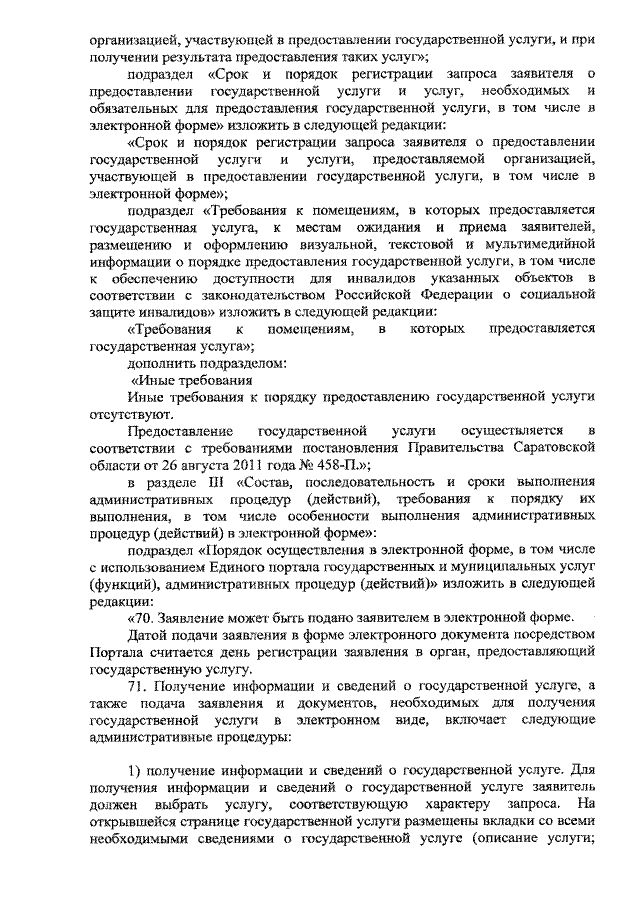 организацией, участвующей в предоставлении государственной услуги, и при получении результата предоставления таких услуг»;

подраздел «Срок и порядок регистрации запроса заявителя о предоставлении государственной услуги и услуг, необходимых и обязательных для предоставления государственной услуги, в том числе в электронной форме» изложить в следующей редакции:

«Срок и порядок регистрации запроса заявителя о предоставлении государственной услуги и услуги, предоставляемой организацией, участвующей в предоставлении государственной услуги, в том числе в электронной форме»;

подраздел «Требования к помещениям, в которых предоставляется государственная услуга, к местам ожидания и приема заявителей, размещению и оформлению визуальной, текстовой и мультимедийной информации о порядке предоставления государственной услуги, в том числе к обеспечению доступности для инвалидов указанных объектов в соответствии с законодательством Российской Федерации о социальной защите инвалидов» изложить в следующей редакции:

«Требования к помещениям, в которых предоставляется государственная услуга»;

дополнить подразделом:

«Иные требования

Иные требования к порядку предоставлению государственной услуги отсутствуют.

Предоставление государственной услуги осуществляется в соответствии с требованиями постановления Правительства Саратовской области от 26 августа 2011 года № 458-П.»;

в разделе III «Состав, последовательность и сроки выполнения административных процедур (действий), требования к порядку их выполнения, в том числе особенности выполнения административных процедур (действий) в электронной форме»:

подраздел «Порядок осуществления в электронной форме, в том числе с использованием Единого портала государственных и муниципальных услуг (функций), административных процедур (действий)» изложить в следующей редакции:

«70. Заявление может быть подано заявителем в электронной форме.

Датой подачи заявления в форме электронного документа посредством Портала считается день регистрации заявления в орган, предоставляющий государственную услугу.

71. Получение информации и сведений о государственной услуге, а также подача заявления и документов, необходимых для получения государственной услуги в электронном виде, включает следующие административные процедуры:

1) получение информации и сведений о государственной услуге. Для получения информации и сведений о государственной услуге заявитель должен выбрать услугу, соответствующую характеру запроса. На открывшейся странице государственной услуги размещены вкладки со всеми необходимыми сведениями о государственной услуге (описание услуги;